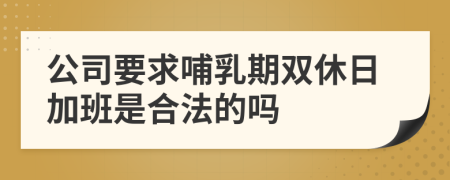 公司要求哺乳期双休日加班是合法的吗